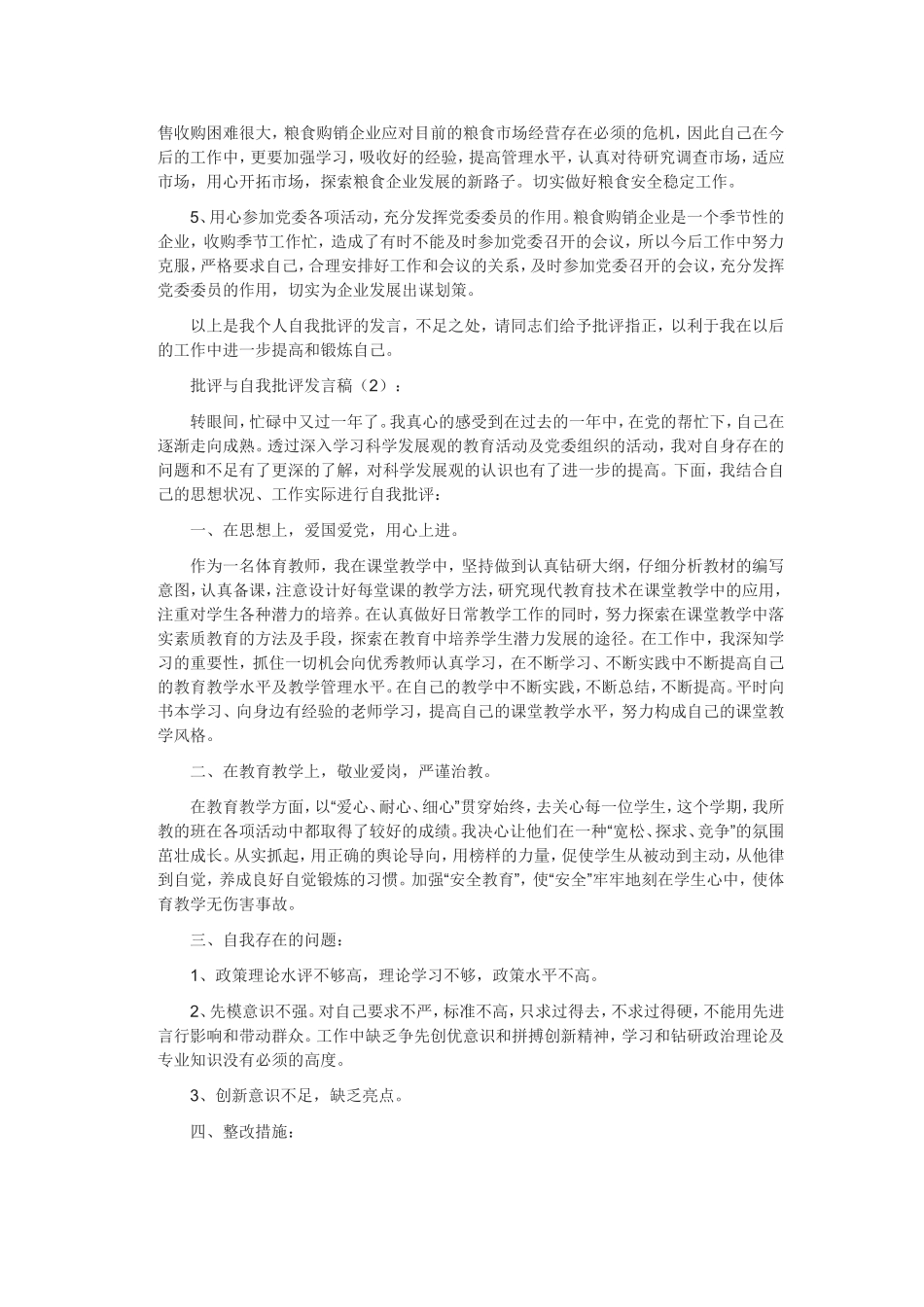 售收购困难很大，粮食购销企业应对目前的粮食市场经营存在必须的危机，因此自己在今后的工作中，更要加强学习，吸收好的经验，提高管理水平，认真对待研究调查市场，适应市场，用心开拓市场，探索粮食企业发展的新路子。切实做好粮食安全稳定工作。

5、用心参加党委各项活动，充分发挥党委委员的作用。粮食购销企业是一个季节性的企业，收购季节工作忙，造成了有时不能及时参加党委召开的会议，所以今后工作中努力克服，严格要求自己，合理安排好工作和会议的关系，及时参加党委召开的会议，充分发挥党委委员的作用，切实为企业发展出谋划策。

以上是我个人自我批评的发言，不足之处，请同志们给予批评指正，以利于我在以后的工作中进一步提高和锻炼自己。

批评与自我批评发言稿（2）：

转眼间，忙碌中又过一年了。我真心的感受到在过去的一年中，在党的帮忙下，自己在逐渐走向成熟。透过深入学习科学发展观的教育活动及党委组织的活动，我对自身存在的问题和不足有了更深的了解，对科学发展观的认识也有了进一步的提高。下面，我结合自己的思想状况、工作实际进行自我批评：

一、在思想上，爱国爱党，用心上进。

作为一名体育教师，我在课堂教学中，坚持做到认真钻研大纲，仔细分析教材的编写意图，认真备课，注意设计好每堂课的教学方法，研究现代教育技术在课堂教学中的应用，注重对学生各种潜力的培养。在认真做好日常教学工作的同时，努力探索在课堂教学中落实素质教育的方法及手段，探索在教育中培养学生潜力发展的途径。在工作中，我深知学习的重要性，抓住一切机会向优秀教师认真学习，在不断学习、不断实践中不断提高自己的教育教学水平及教学管理水平。在自己的教学中不断实践，不断总结，不断提高。平时向书本学习、向身边有经验的老师学习，提高自己的课堂教学水平，努力构成自己的课堂教学风格。

二、在教育教学上，敬业爱岗，严谨治教。

在教育教学方面，以“爱心、耐心、细心”贯穿始终，去关心每一位学生，这个学期，我所教的班在各项活动中都取得了较好的成绩。我决心让他们在一种“宽松、探求、竞争”的氛围茁壮成长。从实抓起，用正确的舆论导向，用榜样的力量，促使学生从被动到主动，从他律到自觉，养成良好自觉锻炼的习惯。加强“安全教育”，使“安全”牢牢地刻在学生心中，使体育教学无伤害事故。

三、自我存在的问题：

1、政策理论水评不够高，理论学习不够，政策水平不高。

2、先模意识不强。对自己要求不严，标准不高，只求过得去，不求过得硬，不能用先进言行影响和带动群众。工作中缺乏争先创优意识和拼搏创新精神，学习和钻研政治理论及专业知识没有必须的高度。

3、创新意识不足，缺乏亮点。

四、整改措施：